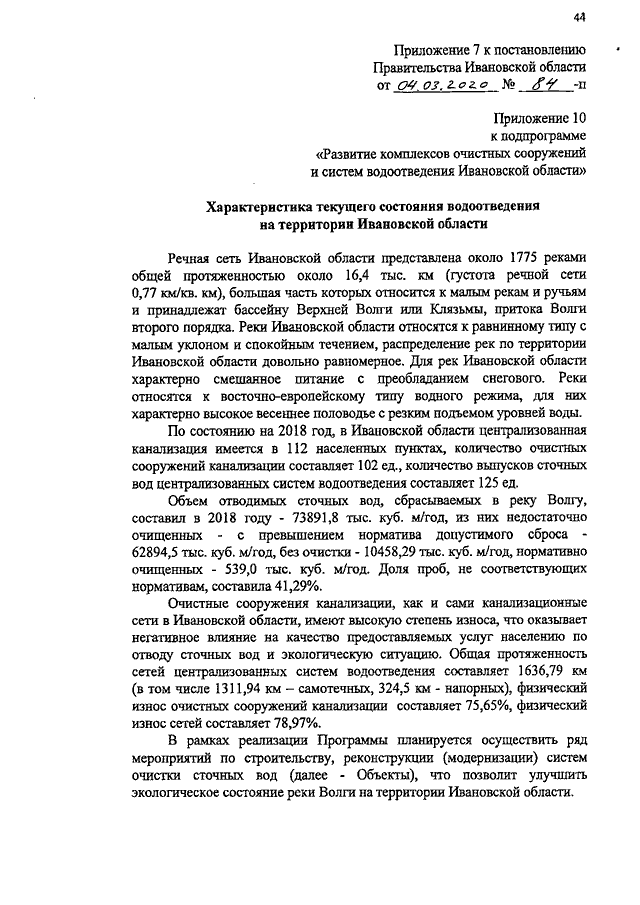 44

Приложение 7 к постановлению
Правительства Ивановской области
от 04.03.2020 № 84 -п

Приложение 10
к подпрограмме
«Развитие комплексов очистных сооружений
и систем водоотведения Ивановской области»

Характеристика текущего состояния водоотведения
на территории Ивановской области

Речная сеть Ивановской области представлена около 1775 реками общей протяженностью около 16,4 тыс. км (густота речной сети 0,77 км/кв. км), большая часть которых относится к малым рекам и ручьям и принадлежат бассейну Верхней Волги или Клязьмы, притока Волги второго порядка. Реки Ивановской области относятся к равнинному типу с малым уклоном и спокойным течением, распределение рек по территории Ивановской области довольно равномерное. Для рек Ивановской области характерно смешанное питание с преобладанием снегового. Реки относятся к восточно-европейскому типу водного режима, для них характерно высокое весеннее половодье с резким подъемом уровней воды.

По состоянию на 2018 год, в Ивановской области централизованная канализация имеется в 112 населенных пунктах, количество очистных сооружений канализации составляет 102 ед., количество выпусков сточных вод централизованных систем водоотведения составляет 125 ед.

Объем отводимых сточных вод, сбрасываемых в реку Волгу, составил в 2018 году - 73891,8 тыс. куб. м/год, из них недостаточно очищенных - с превышением норматива допустимого сброса - 62894,5 тыс. куб. м/год, без очистки - 10458,29 тыс. куб. м/год, нормативно очищенных - 539,0 тыс. куб. м/год. Доля проб, не соответствующих нормативам, составила 41,29%.

Очистные сооружения канализации, как и сами канализационные сети в Ивановской области, имеют высокую степень износа, что оказывает негативное влияние на качество предоставляемых услуг населению по отводу сточных вод и экологическую ситуацию. Общая протяженность сетей централизованных систем водоотведения составляет 1636,79 км (в том числе 1311,94 км – самотечных, 324,5 км - напорных), физический износ очистных сооружений канализации составляет 75,65%, физический износ сетей составляет 78,97%.

В рамках реализации Программы планируется осуществить ряд мероприятий по строительству, реконструкции (модернизации) систем очистки сточных вод (далее - Объекты), что позволит улучшить экологическое состояние реки Волги на территории Ивановской области.